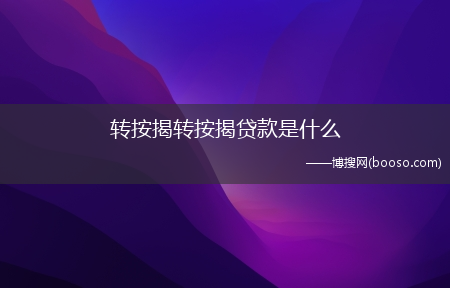 转按揭转按揭贷款是什么

——博搜网(booso.com)